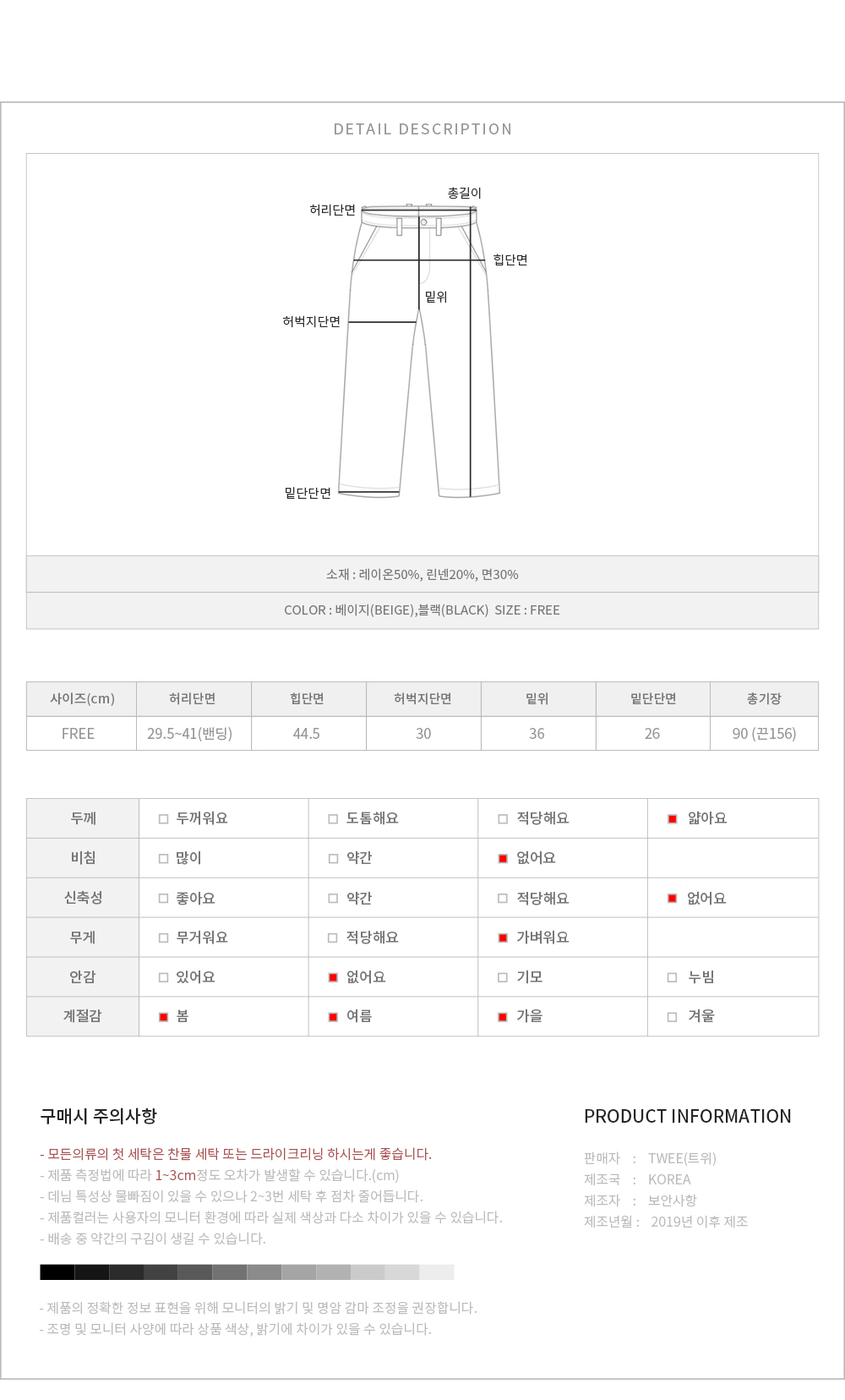 DETAIL DESCRIPTION

총길이
허리단면
힙단면
밑위
허벅지단면
밑단단면

소재 : 레이온50%, 린넨20%, 면30%

COLOR : 베이지(BEIGE),블랙(BLACK) SIZE : FREE

| 사이즈(cm) | 허리단면 | 힙단면 | 허벅지단면 | 밑위 | 밑단단면 | 총기장 |
|---|---|---|---|---|---|---|
| FREE | 29.5~41(밴딩) | 44.5 | 30 | 36 | 26 | 90 (끈156) |

| 두께 | □ 두꺼워요 | □ 도톰해요 | □ 적당해요 | ■ 얇아요 |
|---|---|---|---|---|
| 비침 | □ 많이 | □ 약간 | ■ 없어요 | |
| 신축성 | □ 좋아요 | □ 약간 | □ 적당해요 | ■ 없어요 |
| 무게 | □ 무거워요 | □ 적당해요 | ■ 가벼워요 | |
| 안감 | □ 있어요 | ■ 없어요 | □ 기모 | □ 누빔 |
| 계절감 | ■ 봄 | ■ 여름 | ■ 가을 | □ 겨울 |

구매시 주의사항

- 모든의류의 첫 세탁은 찬물 세탁 또는 드라이크리닝 하시는게 좋습니다.
- 제품 측정법에 따라 1~3cm정도 오차가 발생할 수 있습니다.(cm)
- 데님 특성상 물빠짐이 있을 수 있으나 2~3번 세탁 후 점차 줄어듭니다.
- 제품컬러는 사용자의 모니터 환경에 따라 실제 색상과 다소 차이가 있을 수 있습니다.
- 배송 중 약간의 구김이 생길 수 있습니다.

- 제품의 정확한 정보 표현을 위해 모니터의 밝기 및 명암 감마 조정을 권장합니다.
- 조명 및 모니터 사양에 따라 상품 색상, 밝기에 차이가 있을 수 있습니다.

PRODUCT INFORMATION

판매자 : TWEE(트위)
제조국 : KOREA
제조자 : 보안사항
제조년월 : 2019년 이후 제조